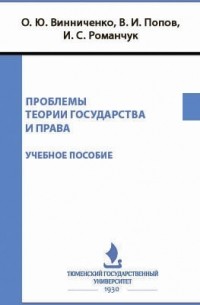 О. Ю. Винниченко, В. И. Попов, И. С. Романчук

ПРОБЛЕМЫ ТЕОРИИ ГОСУДАРСТВА И ПРАВА

УЧЕБНОЕ ПОСОБИЕ

ТЮМЕНСКИЙ ГОСУДАРСТВЕННЫЙ УНИВЕРСИТЕТ
1930